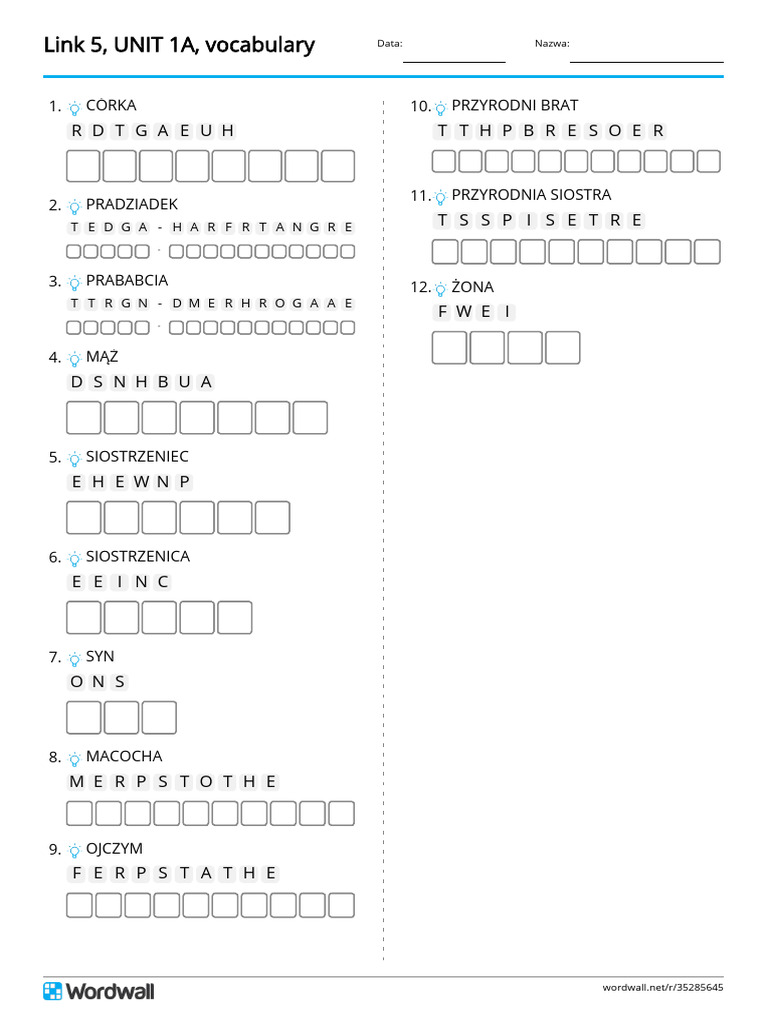 Link 5, UNIT 1A, vocabulary

Data:

Nazwa:

1. CORKA
R D T G A E U H

2. PRADZIADEK
T E D G A - H A R F R T A N G R E

3. PRABABCIA
T T R G N - D M E R H R O G A A E

4. MĄŻ
D S N H B U A

5. SIOSTRZENIEC
E H E W N P

6. SIOSTRZENICA
E E I N C

7. SYN
O N S

8. MACOCHA
M E R P S T O T H E

9. OJCZYM
F E R P S T A T H E

10. PRZYRODNI BRAT
T T H P B R E S O E R

11. PRZYRODNIA SIOSTRA
T S S P I S E T R E

12. ŻONA
F W E I

Wordwall

wordwall.net/r/35285645